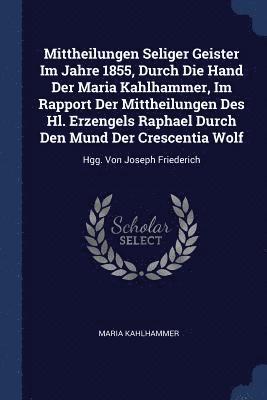 Mittheilungen Seliger Geister Im Jahre 1855, Durch Die Hand Der Maria Kahlhammer, Im Rapport Der Mittheilungen Des Hl. Erzengels Raphael Durch Den Mund Der Crescentia Wolf

Hgg. Von Joseph Friederich

Scholar SELECT

MARIA KAHLHAMMER